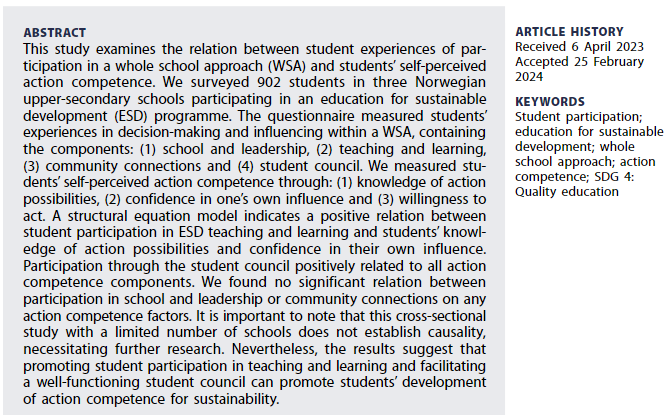 ABSTRACT
This study examines the relation between student experiences of participation in a whole school approach (WSA) and students' self-perceived action competence. We surveyed 902 students in three Norwegian upper-secondary schools participating in an education for sustainable development (ESD) programme. The questionnaire measured students' experiences in decision-making and influencing within a WSA, containing the components: (1) school and leadership, (2) teaching and learning, (3) community connections and (4) student council. We measured students' self-perceived action competence through: (1) knowledge of action possibilities, (2) confidence in one's own influence and (3) willingness to act. A structural equation model indicates a positive relation between student participation in ESD teaching and learning and students' knowledge of action possibilities and confidence in their own influence. Participation through the student council positively related to all action competence components. We found no significant relation between participation in school and leadership or community connections on any action competence factors. It is important to note that this cross-sectional study with a limited number of schools does not establish causality, necessitating further research. Nevertheless, the results suggest that promoting student participation in teaching and learning and facilitating a well-functioning student council can promote students' development of action competence for sustainability.

ARTICLE HISTORY
Received 6 April 2023
Accepted 25 February 2024

KEYWORDS
Student participation; education for sustainable development; whole school approach; action competence; SDG 4: Quality education